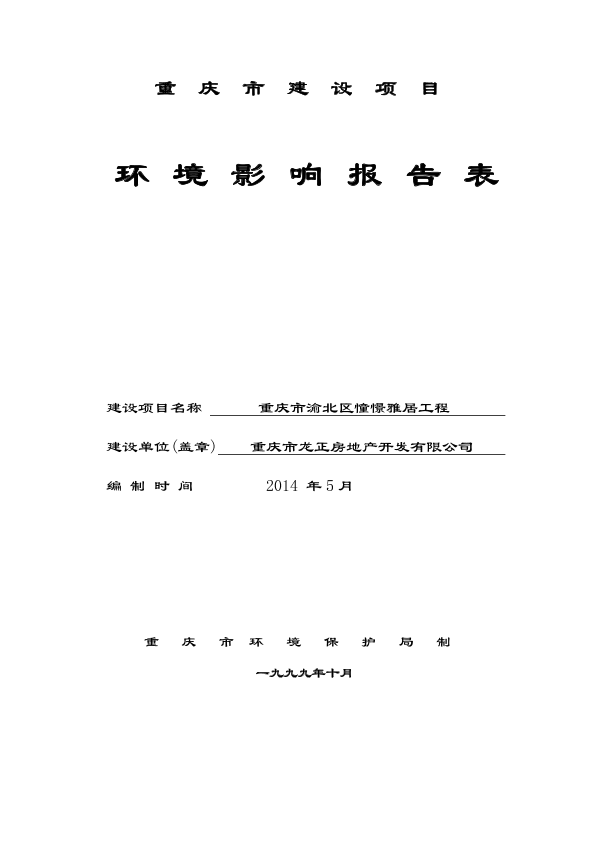 重 庆 市 建 设 项 目

环 境 影 响 报 告 表

建设项目名称 重庆市渝北区憧憬雅居工程

建设单位(盖章) 重庆市龙正房地产开发有限公司

编 制 时 间 2014 年 5 月

重 庆 市 环 境 保 护 局 制

一九九九年十月